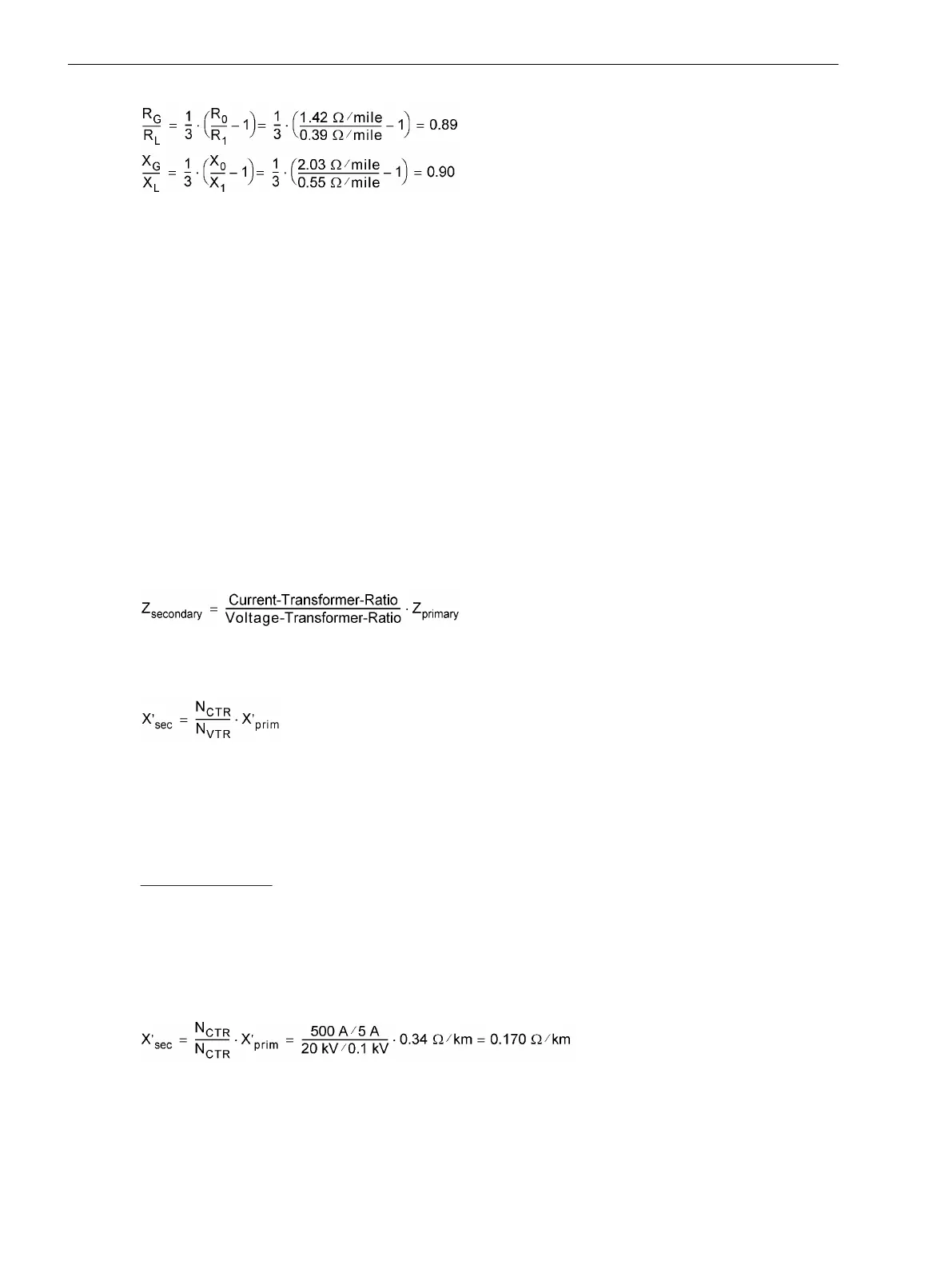 $\frac{R_G}{R_L} = \frac{1}{3} \cdot \left(\frac{R_0}{R_1} - 1\right) = \frac{1}{3} \cdot \left(\frac{1.42\ \Omega/\text{mile}}{0.39\ \Omega/\text{mile}} - 1\right) = 0.89$

$\frac{X_G}{X_L} = \frac{1}{3} \cdot \left(\frac{X_0}{X_1} - 1\right) = \frac{1}{3} \cdot \left(\frac{2.03\ \Omega/\text{mile}}{0.55\ \Omega/\text{mile}} - 1\right) = 0.90$

$Z_{secondary} = \frac{\text{Current-Transformer-Ratio}}{\text{Voltage-Transformer-Ratio}} \cdot Z_{primary}$

$X'_{sec} = \frac{N_{CTR}}{N_{VTR}} \cdot X'_{prim}$

$X'_{sec} = \frac{N_{CTR}}{N_{CTR}} \cdot X'_{prim} = \frac{500\ A/5\ A}{20\ kV/0.1\ kV} \cdot 0.34\ \Omega/km = 0.170\ \Omega/km$